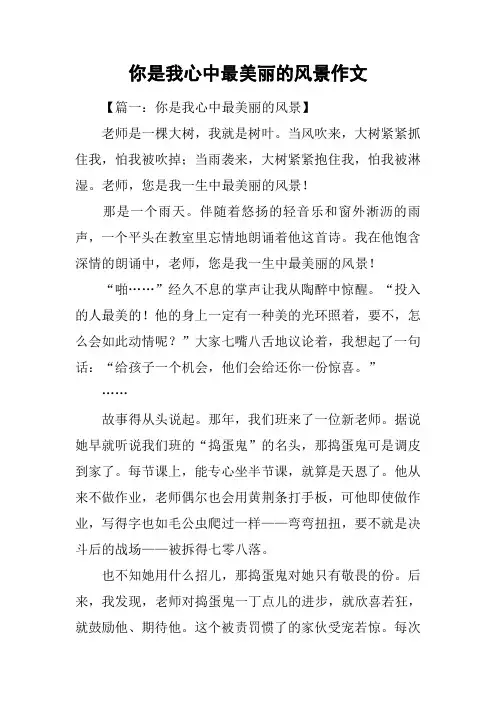 你是我心中最美丽的风景作文

【篇一：你是我心中最美丽的风景】

老师是一棵大树，我就是树叶。当风吹来，大树紧紧抓住我，怕我被吹掉；当雨袭来，大树紧紧抱住我，怕我被淋湿。老师，您是我一生中最美丽的风景！

那是一个雨天。伴随着悠扬的轻音乐和窗外淅沥的雨声，一个平头在教室里忘情地朗诵着他这首诗。我在他饱含深情的朗诵中，老师，您是我一生中最美丽的风景！

“啪……”经久不息的掌声让我从陶醉中惊醒。“投入的人最美的！他的身上一定有一种美的光环照着，要不，怎么会如此动情呢？”大家七嘴八舌地议论着，我想起了一句话：“给孩子一个机会，他们会给还你一份惊喜。”

……

故事得从头说起。那年，我们班来了一位新老师。据说她早就听说我们班的“捣蛋鬼”的名头，那捣蛋鬼可是调皮到家了。每节课上，能专心坐半节课，就算是天恩了。他从来不做作业，老师偶尔也会用黄荆条打手板，可他即使做作业，写得字也如毛公虫爬过一样——弯弯扭扭，要不就是决斗后的战场——被拆得七零八落。

也不知她用什么招儿，那捣蛋鬼对她只有敬畏的份。后来，我发现，老师对捣蛋鬼一丁点儿的进步，就欣喜若狂，就鼓励他、期待他。这个被责罚惯了的家伙受宠若惊。每次